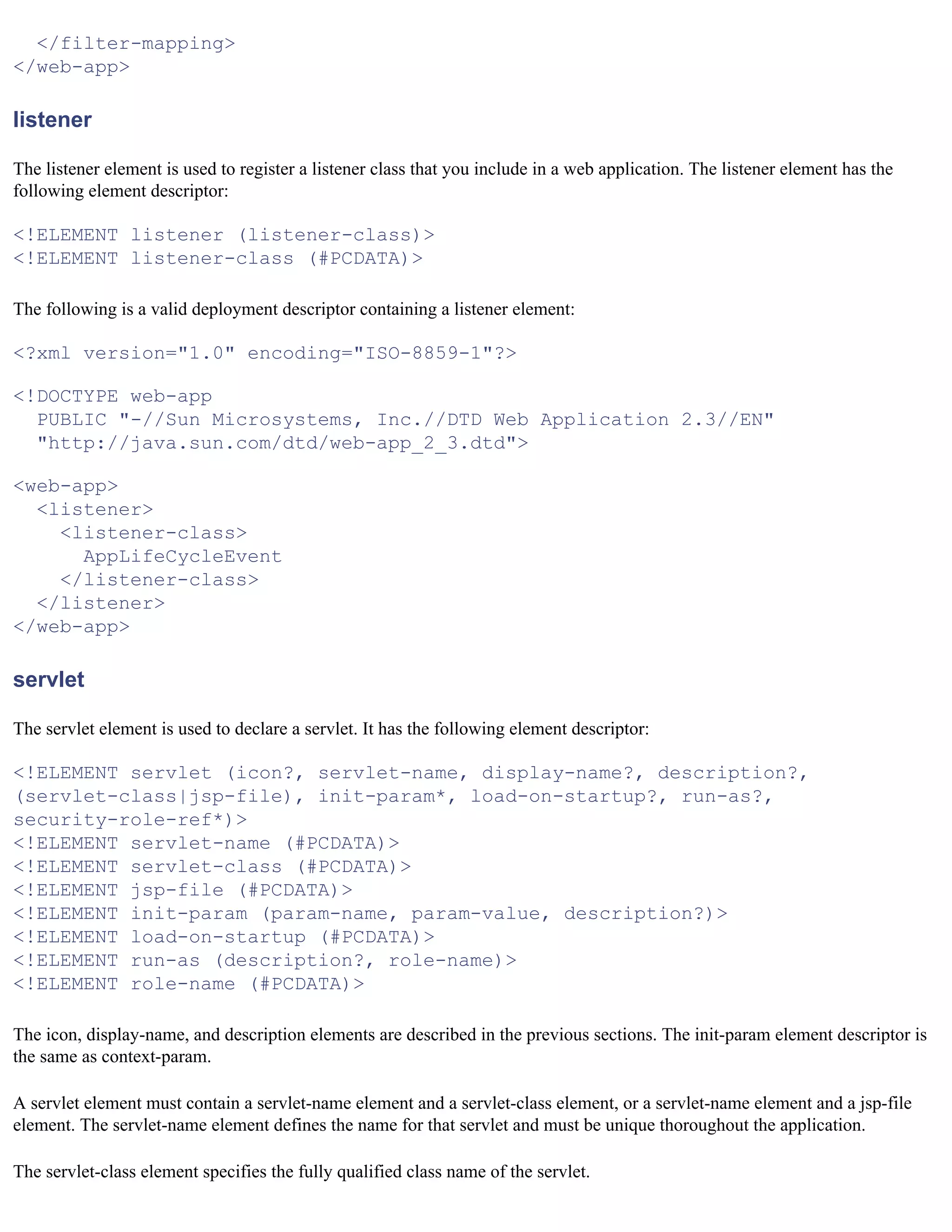 </filter-mapping>
</web-app>

listener

The listener element is used to register a listener class that you include in a web application. The listener element has the following element descriptor:

<!ELEMENT listener (listener-class)>
<!ELEMENT listener-class (#PCDATA)>

The following is a valid deployment descriptor containing a listener element:

<?xml version="1.0" encoding="ISO-8859-1"?>

<!DOCTYPE web-app
  PUBLIC "-//Sun Microsystems, Inc.//DTD Web Application 2.3//EN"
  "http://java.sun.com/dtd/web-app_2_3.dtd">

<web-app>
  <listener>
    <listener-class>
      AppLifeCycleEvent
    </listener-class>
  </listener>
</web-app>

servlet

The servlet element is used to declare a servlet. It has the following element descriptor:

<!ELEMENT servlet (icon?, servlet-name, display-name?, description?, (servlet-class|jsp-file), init-param*, load-on-startup?, run-as?, security-role-ref*)>
<!ELEMENT servlet-name (#PCDATA)>
<!ELEMENT servlet-class (#PCDATA)>
<!ELEMENT jsp-file (#PCDATA)>
<!ELEMENT init-param (param-name, param-value, description?)>
<!ELEMENT load-on-startup (#PCDATA)>
<!ELEMENT run-as (description?, role-name)>
<!ELEMENT role-name (#PCDATA)>

The icon, display-name, and description elements are described in the previous sections. The init-param element descriptor is the same as context-param.

A servlet element must contain a servlet-name element and a servlet-class element, or a servlet-name element and a jsp-file element. The servlet-name element defines the name for that servlet and must be unique thoroughout the application.

The servlet-class element specifies the fully qualified class name of the servlet.